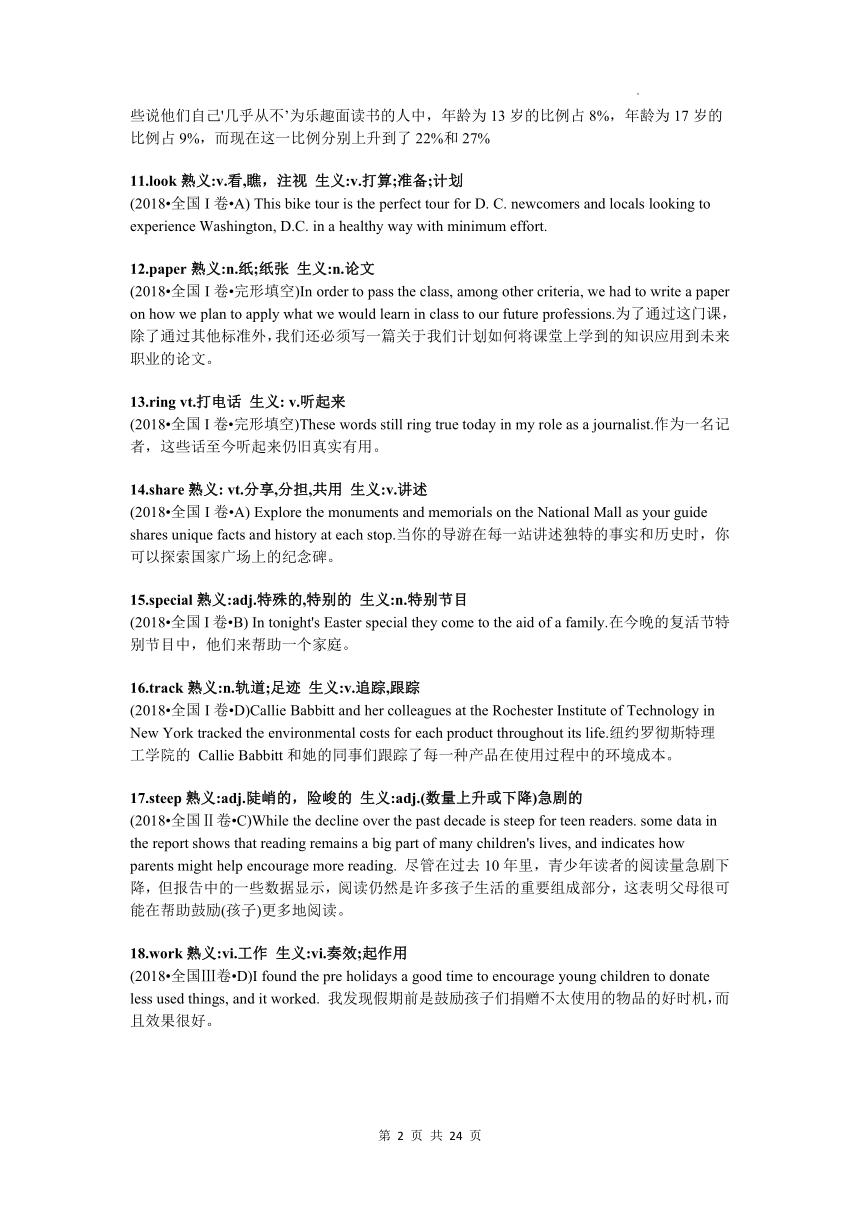 些说他们自己'几乎从不'为乐趣面读书的人中，年龄为 13 岁的比例占 8%，年龄为 17 岁的比例占 9%，而现在这一比例分别上升到了 22%和 27%

11.look 熟义:v.看,瞧，注视 生义:v.打算;准备;计划
(2018•全国 I 卷•A) This bike tour is the perfect tour for D. C. newcomers and locals looking to experience Washington, D.C. in a healthy way with minimum effort.

12.paper 熟义:n.纸;纸张 生义:n.论文
(2018•全国 I 卷•完形填空)In order to pass the class, among other criteria, we had to write a paper on how we plan to apply what we would learn in class to our future professions.为了通过这门课，除了通过其他标准外，我们还必须写一篇关于我们计划如何将课堂上学到的知识应用到未来职业的论文。

13.ring vt.打电话 生义: v.听起来
(2018•全国 I 卷•完形填空)These words still ring true today in my role as a journalist.作为一名记者，这些话至今听起来仍旧真实有用。

14.share 熟义: vt.分享,分担,共用 生义:v.讲述
(2018•全国 I 卷•A) Explore the monuments and memorials on the National Mall as your guide shares unique facts and history at each stop.当你的导游在每一站讲述独特的事实和历史时，你可以探索国家广场上的纪念碑。

15.special 熟义:adj.特殊的,特别的 生义:n.特别节目
(2018•全国 I 卷•B) In tonight's Easter special they come to the aid of a family.在今晚的复活节特别节目中，他们来帮助一个家庭。

16.track 熟义:n.轨道;足迹 生义:v.追踪,跟踪
(2018•全国 I 卷•D)Callie Babbitt and her colleagues at the Rochester Institute of Technology in New York tracked the environmental costs for each product throughout its life.纽约罗彻斯特理工学院的 Callie Babbitt 和她的同事们跟踪了每一种产品在使用过程中的环境成本。

17.steep 熟义:adj.陡峭的，险峻的 生义:adj.(数量上升或下降)急剧的
(2018•全国Ⅱ卷•C)While the decline over the past decade is steep for teen readers. some data in the report shows that reading remains a big part of many children's lives, and indicates how parents might help encourage more reading. 尽管在过去 10 年里，青少年读者的阅读量急剧下降，但报告中的一些数据显示，阅读仍然是许多孩子生活的重要组成部分，这表明父母很可能在帮助鼓励(孩子)更多地阅读。

18.work 熟义:vi.工作 生义:vi.奏效;起作用
(2018•全国Ⅲ卷•D)I found the pre holidays a good time to encourage young children to donate less used things, and it worked. 我发现假期前是鼓励孩子们捐赠不太使用的物品的好时机，而且效果很好。

第 2 页 共 24 页